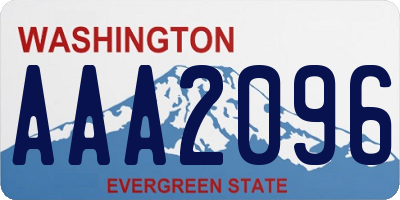 WASHINGTON
AAA2096
EVERGREEN STATE